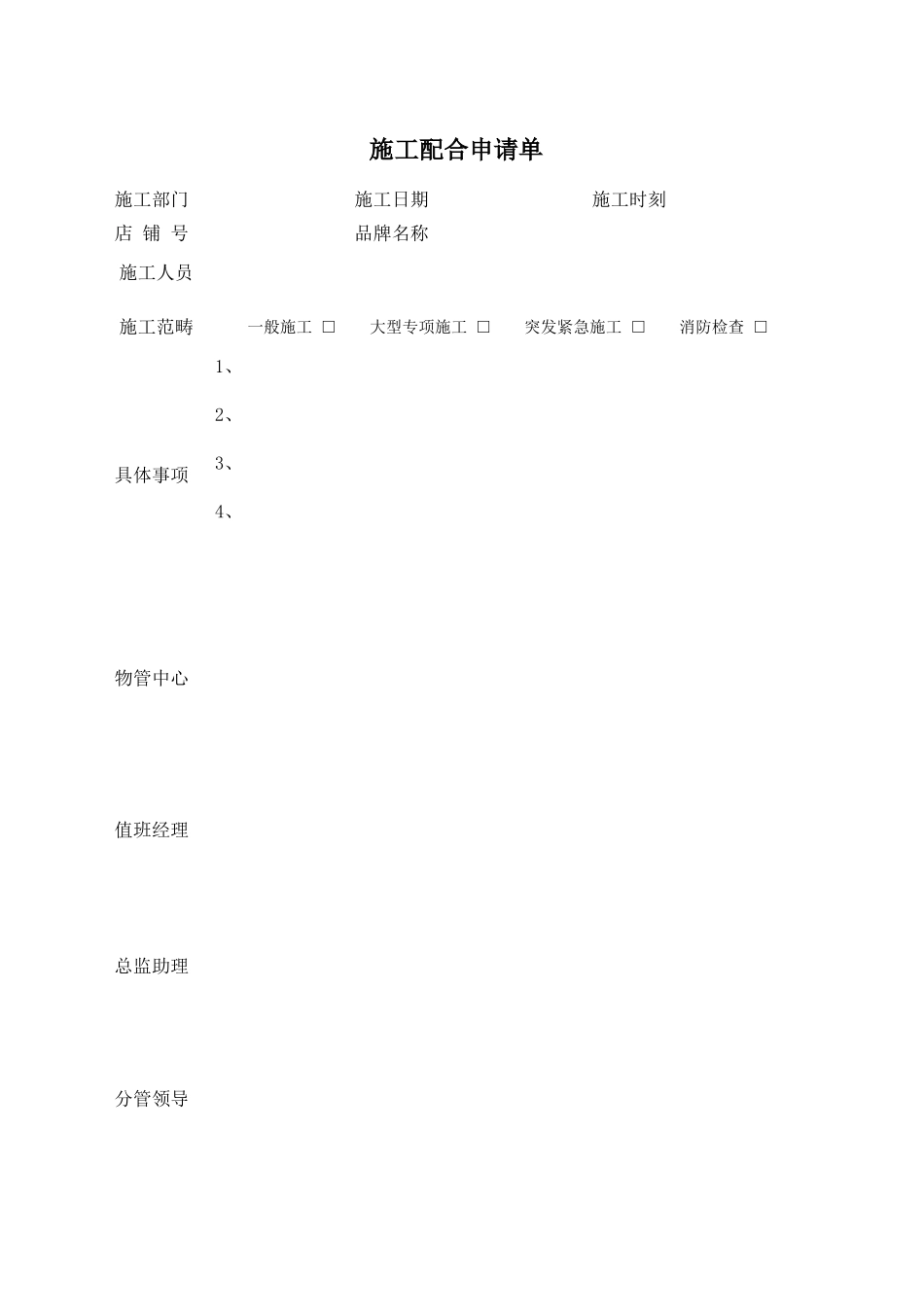 施工配合申请单

施工部门 施工日期 施工时刻

店 铺 号 品牌名称

施工人员

施工范畴 一般施工 □ 大型专项施工 □ 突发紧急施工 □ 消防检查 □

具体事项
1、
2、
3、
4、

物管中心

值班经理

总监助理

分管领导